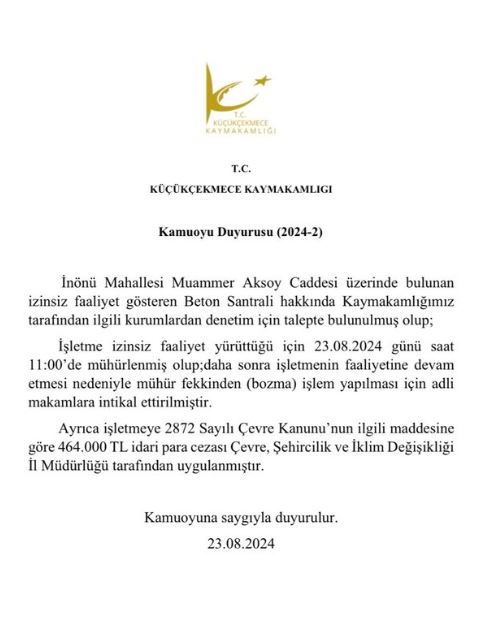 T.C.
KÜÇÜKÇEKMECE
KAYMAKAMLIĞI

T.C.

KÜÇÜKÇEKMECE KAYMAKAMLIGI

Kamuoyu Duyurusu (2024-2)

İnönü Mahallesi Muammer Aksoy Caddesi üzerinde bulunan izinsiz faaliyet gösteren Beton Santrali hakkında Kaymakamlığımız tarafından ilgili kurumlardan denetim için talepte bulunulmuş olup;

İşletme izinsiz faaliyet yürüttüğü için 23.08.2024 günü saat 11:00'de mühürlenmiş olup;daha sonra işletmenin faaliyetine devam etmesi nedeniyle mühür fekkinden (bozma) işlem yapılması için adli makamlara intikal ettirilmiştir.

Ayrıca işletmeye 2872 Sayılı Çevre Kanunu'nun ilgili maddesine göre 464.000 TL idari para cezası Çevre, Şehircilik ve İklim Değişikliği İl Müdürlüğü tarafından uygulanmıştır.

Kamuoyuna saygıyla duyurulur.

23.08.2024